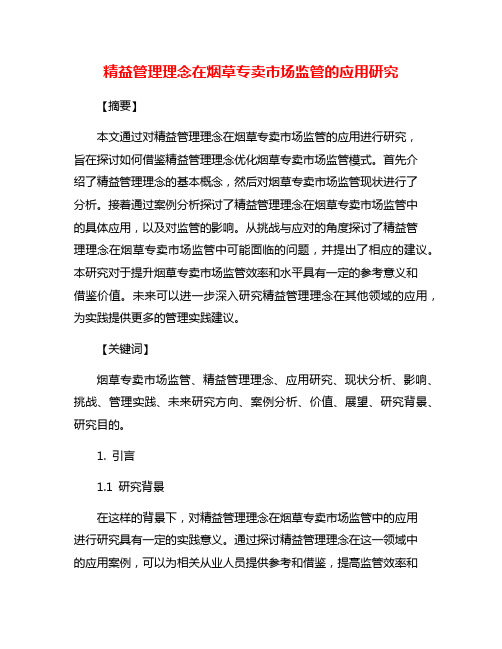 精益管理理念在烟草专卖市场监管的应用研究

【摘要】

本文通过对精益管理理念在烟草专卖市场监管的应用进行研究，旨在探讨如何借鉴精益管理理念优化烟草专卖市场监管模式。首先介绍了精益管理理念的基本概念，然后对烟草专卖市场监管现状进行了分析。接着通过案例分析探讨了精益管理理念在烟草专卖市场监管中的具体应用，以及对监管的影响。从挑战与应对的角度探讨了精益管理理念在烟草专卖市场监管中可能面临的问题，并提出了相应的建议。本研究对于提升烟草专卖市场监管效率和水平具有一定的参考意义和借鉴价值。未来可以进一步深入研究精益管理理念在其他领域的应用，为实践提供更多的管理实践建议。

【关键词】

烟草专卖市场监管、精益管理理念、应用研究、现状分析、影响、挑战、管理实践、未来研究方向、案例分析、价值、展望、研究背景、研究目的。

1. 引言

1.1 研究背景

在这样的背景下，对精益管理理念在烟草专卖市场监管中的应用进行研究具有一定的实践意义。通过探讨精益管理理念在这一领域中的应用案例，可以为相关从业人员提供参考和借鉴，提高监管效率和